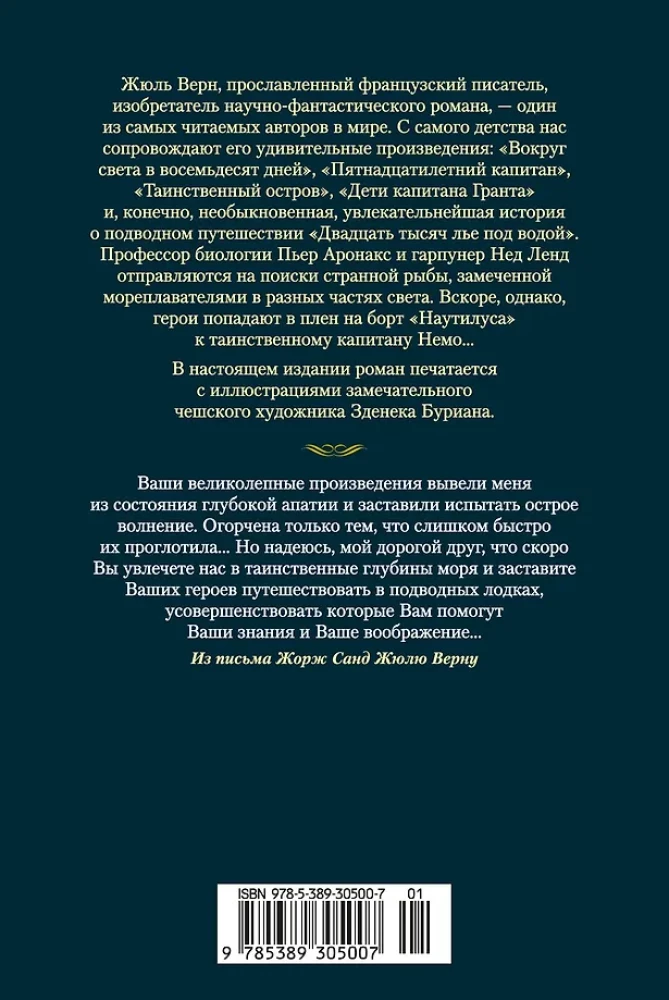 Жюль Верн, прославленный французский писатель, изобретатель научно-фантастического романа, — один из самых читаемых авторов в мире. С самого детства нас сопровождают его удивительные произведения: «Вокруг света в восемьдесят дней», «Пятнадцатилетний капитан», «Таинственный остров», «Дети капитана Гранта» и, конечно, необыкновенная, увлекательнейшая история о подводном путешествии «Двадцать тысяч лье под водой». Профессор биологии Пьер Аронакс и гарпунер Нед Ленд отправляются на поиски странной рыбы, замеченной мореплавателями в разных частях света. Вскоре, однако, герои попадают в плен на борт «Наутилуса» к таинственному капитану Немо...

В настоящем издании роман печатается с иллюстрациями замечательного чешского художника Зденека Буриана.

Ваши великолепные произведения вывели меня из состояния глубокой апатии и заставили испытать острое волнение. Огорчена только тем, что слишком быстро их проглотила... Но надеюсь, мой дорогой друг, что скоро Вы увлечете нас в таинственные глубины моря и заставите Ваших героев путешествовать в подводных лодках, усовершенствовать которые Вам помогут Ваши знания и Ваше воображение...

Из письма Жорж Санд Жюлю Верну

ISBN 978-5-389-30500-7 01

9 785389 305007